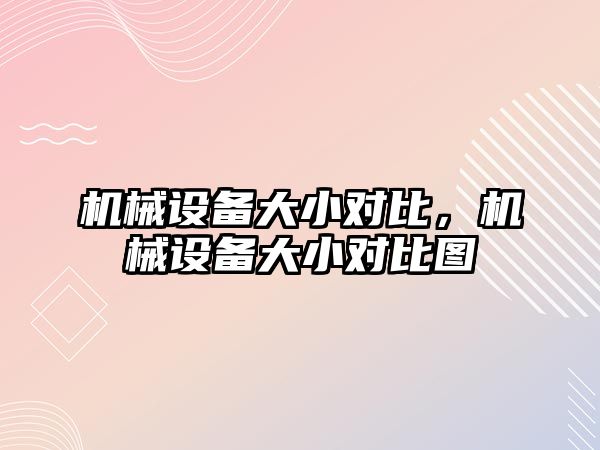 机械设备大小对比，机械设备大小对比图